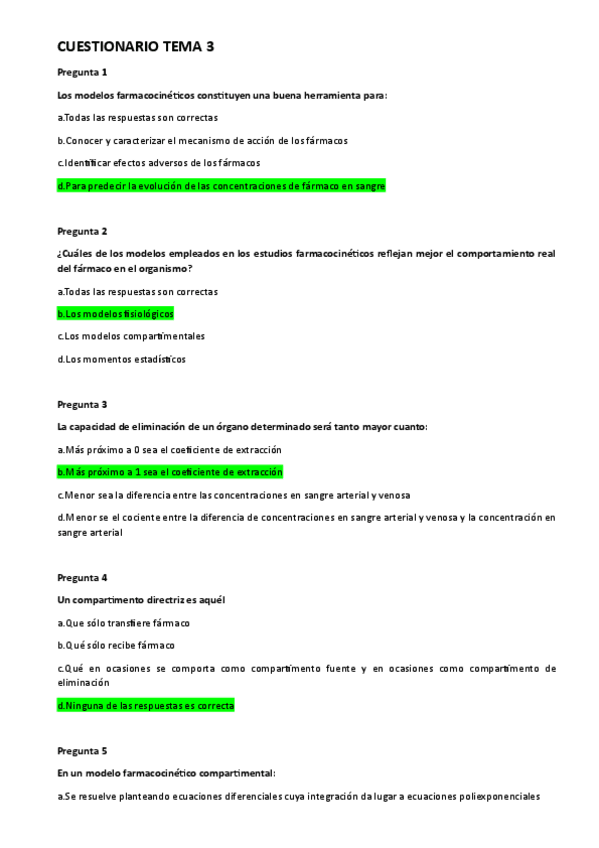 CUESTIONARIO TEMA 3

Pregunta 1

Los modelos farmacocinéticos constituyen una buena herramienta para:

a.Todas las respuestas son correctas

b.Conocer y caracterizar el mecanismo de acción de los fármacos

c.Identificar efectos adversos de los fármacos

d.Para predecir la evolución de las concentraciones de fármaco en sangre

Pregunta 2

¿Cuáles de los modelos empleados en los estudios farmacocinéticos reflejan mejor el comportamiento real del fármaco en el organismo?

a.Todas las respuestas son correctas

b.Los modelos fisiológicos

c.Los modelos compartimentales

d.Los momentos estadísticos

Pregunta 3

La capacidad de eliminación de un órgano determinado será tanto mayor cuanto:

a.Más próximo a 0 sea el coeficiente de extracción

b.Más próximo a 1 sea el coeficiente de extracción

c.Menor sea la diferencia entre las concentraciones en sangre arterial y venosa

d.Menor se el cociente entre la diferencia de concentraciones en sangre arterial y venosa y la concentración en sangre arterial

Pregunta 4

Un compartimento directriz es aquél

a.Que sólo transfiere fármaco

b.Qué sólo recibe fármaco

c.Qué en ocasiones se comporta como compartimento fuente y en ocasiones como compartimento de eliminación

d.Ninguna de las respuestas es correcta

Pregunta 5

En un modelo farmacocinético compartimental:

a.Se resuelve planteando ecuaciones diferenciales cuya integración da lugar a ecuaciones poliexponenciales